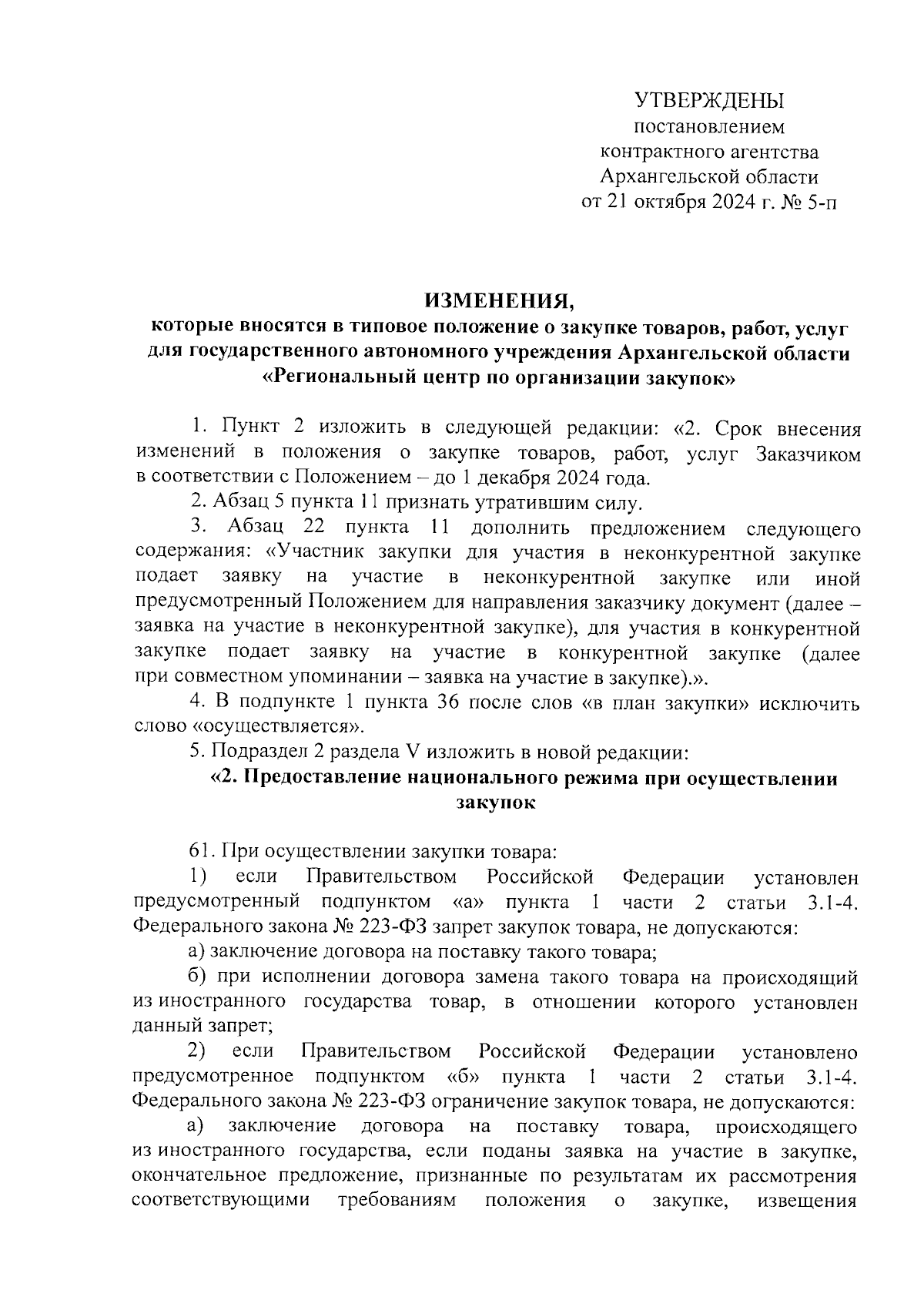 УТВЕРЖДЕНЫ
постановлением
контрактного агентства
Архангельской области
от 21 октября 2024 г. № 5-п

ИЗМЕНЕНИЯ,
которые вносятся в типовое положение о закупке товаров, работ, услуг для государственного автономного учреждения Архангельской области «Региональный центр по организации закупок»

1. Пункт 2 изложить в следующей редакции: «2. Срок внесения изменений в положения о закупке товаров, работ, услуг Заказчиком в соответствии с Положением – до 1 декабря 2024 года.

2. Абзац 5 пункта 11 признать утратившим силу.

3. Абзац 22 пункта 11 дополнить предложением следующего содержания: «Участник закупки для участия в неконкурентной закупке подает заявку на участие в неконкурентной закупке или иной предусмотренный Положением для направления заказчику документ (далее – заявка на участие в неконкурентной закупке), для участия в конкурентной закупке подает заявку на участие в конкурентной закупке (далее при совместном упоминании – заявка на участие в закупке).».

4. В подпункте 1 пункта 36 после слов «в план закупки» исключить слово «осуществляется».

5. Подраздел 2 раздела V изложить в новой редакции:

«2. Предоставление национального режима при осуществлении закупок

61. При осуществлении закупки товара:

1) если Правительством Российской Федерации установлен предусмотренный подпунктом «а» пункта 1 части 2 статьи 3.1-4. Федерального закона № 223-ФЗ запрет закупок товара, не допускаются:

а) заключение договора на поставку такого товара;

б) при исполнении договора замена такого товара на происходящий из иностранного государства товар, в отношении которого установлен данный запрет;

2) если Правительством Российской Федерации установлено предусмотренное подпунктом «б» пункта 1 части 2 статьи 3.1-4. Федерального закона № 223-ФЗ ограничение закупок товара, не допускаются:

а) заключение договора на поставку товара, происходящего из иностранного государства, если поданы заявка на участие в закупке, окончательное предложение, признанные по результатам их рассмотрения соответствующими требованиям положения о закупке, извещения